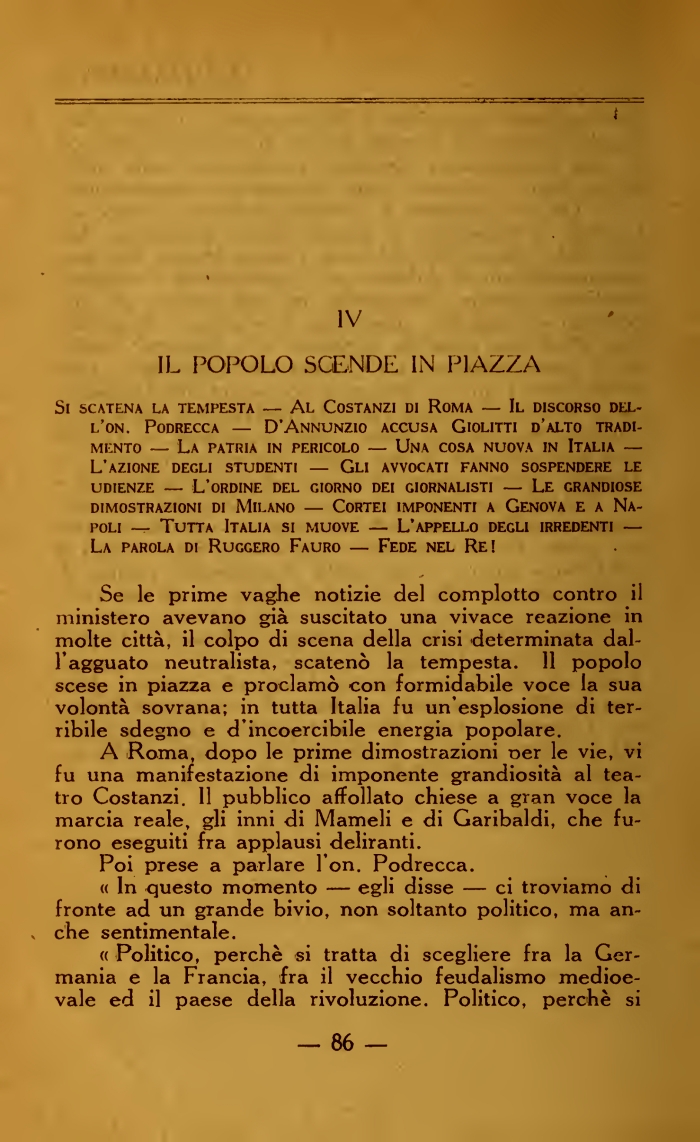 IV

IL POPOLO SCENDE IN PIAZZA

Si scatena la tempesta — Al Costanzi di Roma — Il discorso dell'on. Podrecca — D'Annunzio accusa Giolitti d'alto tradimento — La patria in pericolo — Una cosa nuova in Italia — L'azione degli studenti — Gli avvocati fanno sospendere le udienze — L'ordine del giorno dei giornalisti — Le grandiose dimostrazioni di Milano — Cortei imponenti a Genova e a Napoli — Tutta Italia si muove — L'appello degli irredenti — La parola di Ruggero Fauro — Fede nel Re!

Se le prime vaghe notizie del complotto contro il ministero avevano già suscitato una vivace reazione in molte città, il colpo di scena della crisi determinata dall'agguato neutralista, scatenò la tempesta. Il popolo scese in piazza e proclamò con formidabile voce la sua volontà sovrana; in tutta Italia fu un'esplosione di terribile sdegno e d'incoercibile energia popolare.

A Roma, dopo le prime dimostrazioni per le vie, vi fu una manifestazione di imponente grandiosità al teatro Costanzi. Il pubblico affollato chiese a gran voce la marcia reale, gli inni di Mameli e di Garibaldi, che furono eseguiti fra applausi deliranti.

Poi prese a parlare l'on. Podrecca.

« In questo momento — egli disse — ci troviamo di fronte ad un grande bivio, non soltanto politico, ma anche sentimentale.

« Politico, perchè si tratta di scegliere fra la Germania e la Francia, fra il vecchio feudalismo medioevale ed il paese della rivoluzione. Politico, perchè si

— 86 —